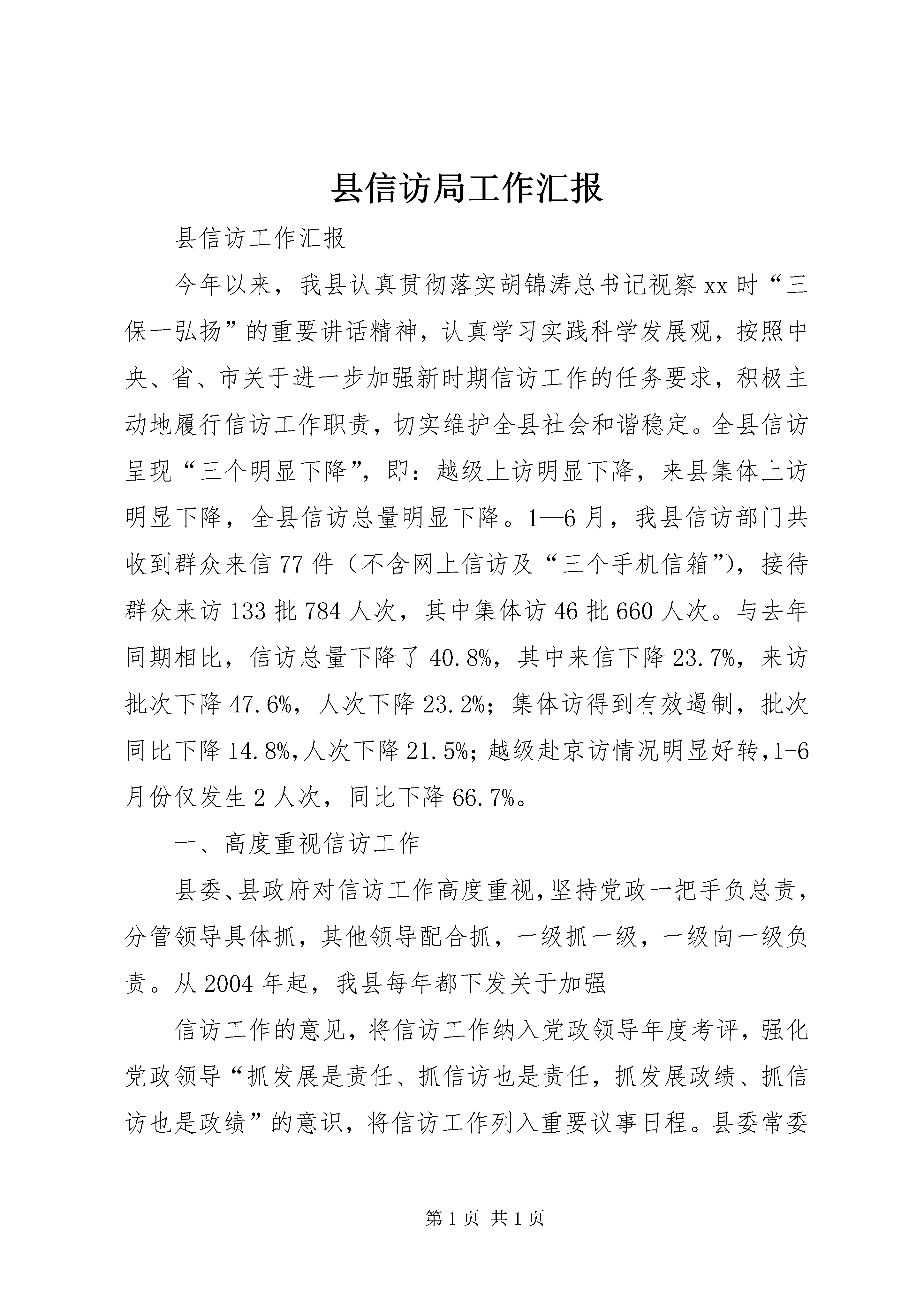 县信访局工作汇报

县信访工作汇报

今年以来，我县认真贯彻落实胡锦涛总书记视察xx时“三保一弘扬”的重要讲话精神，认真学习实践科学发展观，按照中央、省、市关于进一步加强新时期信访工作的任务要求，积极主动地履行信访工作职责，切实维护全县社会和谐稳定。全县信访呈现“三个明显下降”，即：越级上访明显下降，来县集体上访明显下降，全县信访总量明显下降。1—6月，我县信访部门共收到群众来信77件（不含网上信访及“三个手机信箱”），接待群众来访133批784人次，其中集体访46批660人次。与去年同期相比，信访总量下降了40.8%，其中来信下降23.7%，来访批次下降47.6%，人次下降23.2%；集体访得到有效遏制，批次同比下降14.8%，人次下降21.5%；越级赴京访情况明显好转，1-6月份仅发生2人次，同比下降66.7%。

一、高度重视信访工作

县委、县政府对信访工作高度重视，坚持党政一把手负总责，分管领导具体抓，其他领导配合抓，一级抓一级，一级向一级负责。从2004年起，我县每年都下发关于加强

信访工作的意见，将信访工作纳入党政领导年度考评，强化党政领导“抓发展是责任、抓信访也是责任，抓发展政绩、抓信访也是政绩”的意识，将信访工作列入重要议事日程。县委常委

第1页 共1页